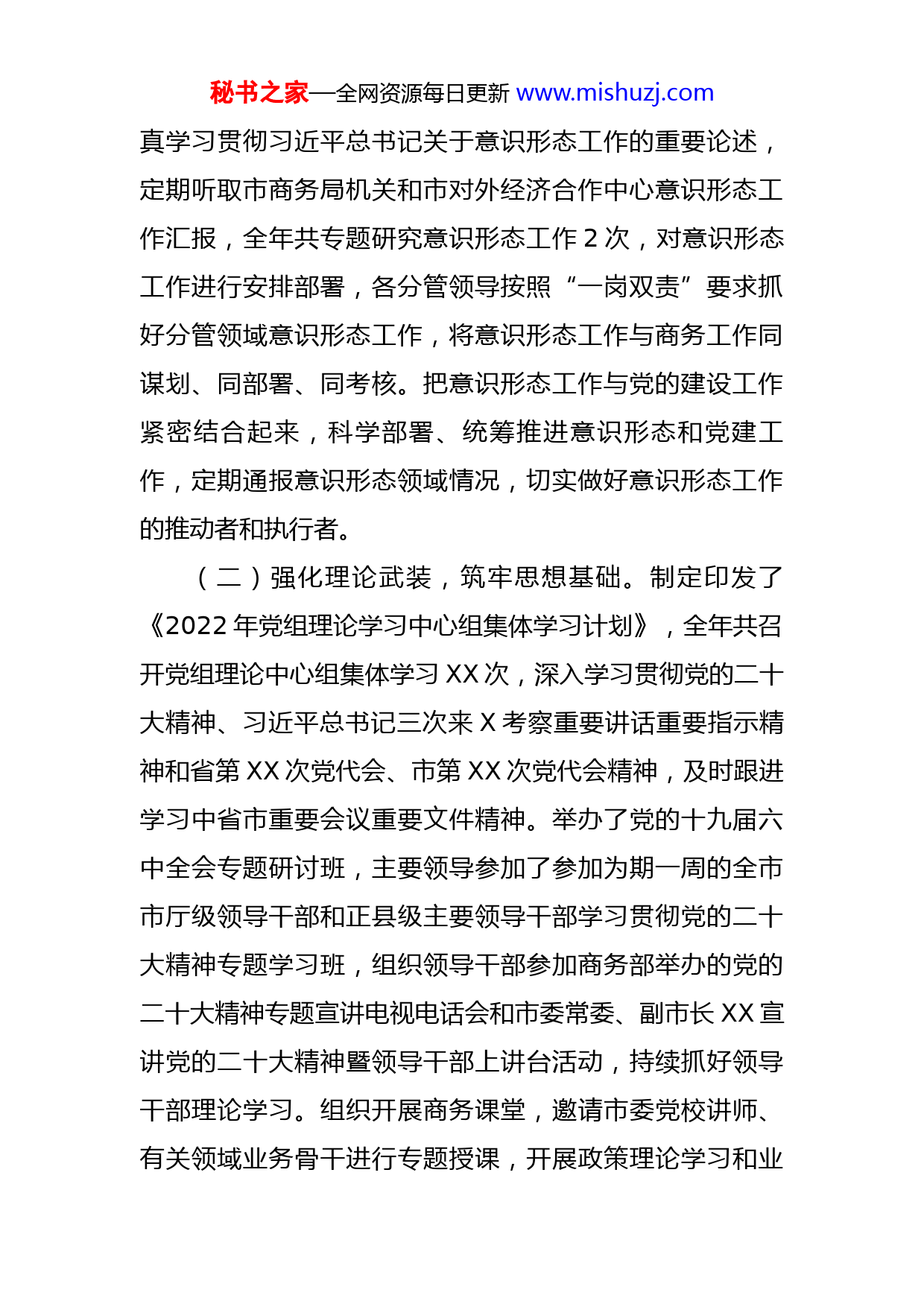 秘书之家—全网资源每日更新 www.mishuzj.com

真学习贯彻习近平总书记关于意识形态工作的重要论述，定期听取市商务局机关和市对外经济合作中心意识形态工作汇报，全年共专题研究意识形态工作 2 次，对意识形态工作进行安排部署，各分管领导按照“一岗双责”要求抓好分管领域意识形态工作，将意识形态工作与商务工作同谋划、同部署、同考核。把意识形态工作与党的建设工作紧密结合起来，科学部署、统筹推进意识形态和党建工作，定期通报意识形态领域情况，切实做好意识形态工作的推动者和执行者。

（二）强化理论武装，筑牢思想基础。制定印发了《2022 年党组理论学习中心组集体学习计划》，全年共召开党组理论中心组集体学习 XX 次，深入学习贯彻党的二十大精神、习近平总书记三次来 X 考察重要讲话重要指示精神和省第 XX 次党代会、市第 XX 次党代会精神，及时跟进学习中省市重要会议重要文件精神。举办了党的十九届六中全会专题研讨班，主要领导参加了参加为期一周的全市市厅级领导干部和正县级主要领导干部学习贯彻党的二十大精神专题学习班，组织领导干部参加商务部举办的党的二十大精神专题宣讲电视电话会和市委常委、副市长 XX 宣讲党的二十大精神暨领导干部上讲台活动，持续抓好领导干部理论学习。组织开展商务课堂，邀请市委党校讲师、有关领域业务骨干进行专题授课，开展政策理论学习和业